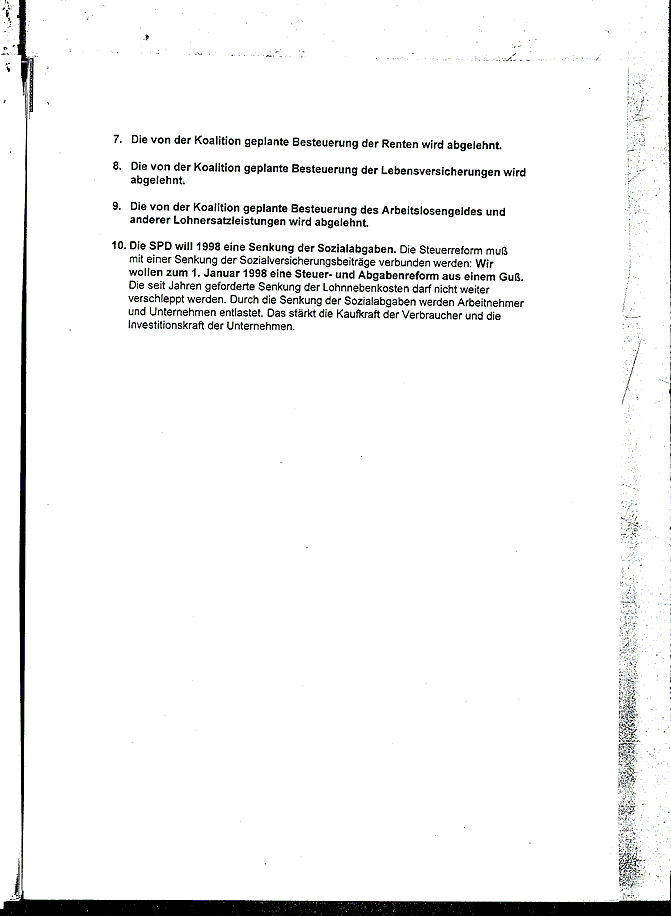 7. Die von der Koalition geplante Besteuerung der Renten wird abgelehnt.

8. Die von der Koalition geplante Besteuerung der Lebensversicherungen wird abgelehnt.

9. Die von der Koalition geplante Besteuerung des Arbeitslosengeldes und anderer Lohnersatzleistungen wird abgelehnt.

10. Die SPD will 1998 eine Senkung der Sozialabgaben. Die Steuerreform muß mit einer Senkung der Sozialversicherungsbeiträge verbunden werden: Wir wollen zum 1. Januar 1998 eine Steuer- und Abgabenreform aus einem Guß. Die seit Jahren geforderte Senkung der Lohnnebenkosten darf nicht weiter verschleppt werden. Durch die Senkung der Sozialabgaben werden Arbeitnehmer und Unternehmen entlastet. Das stärkt die Kaufkraft der Verbraucher und die Investitionskraft der Unternehmen.